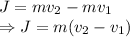 $J = mv_2 - mv_1$
$\Rightarrow J = m(v_2 - v_1)$